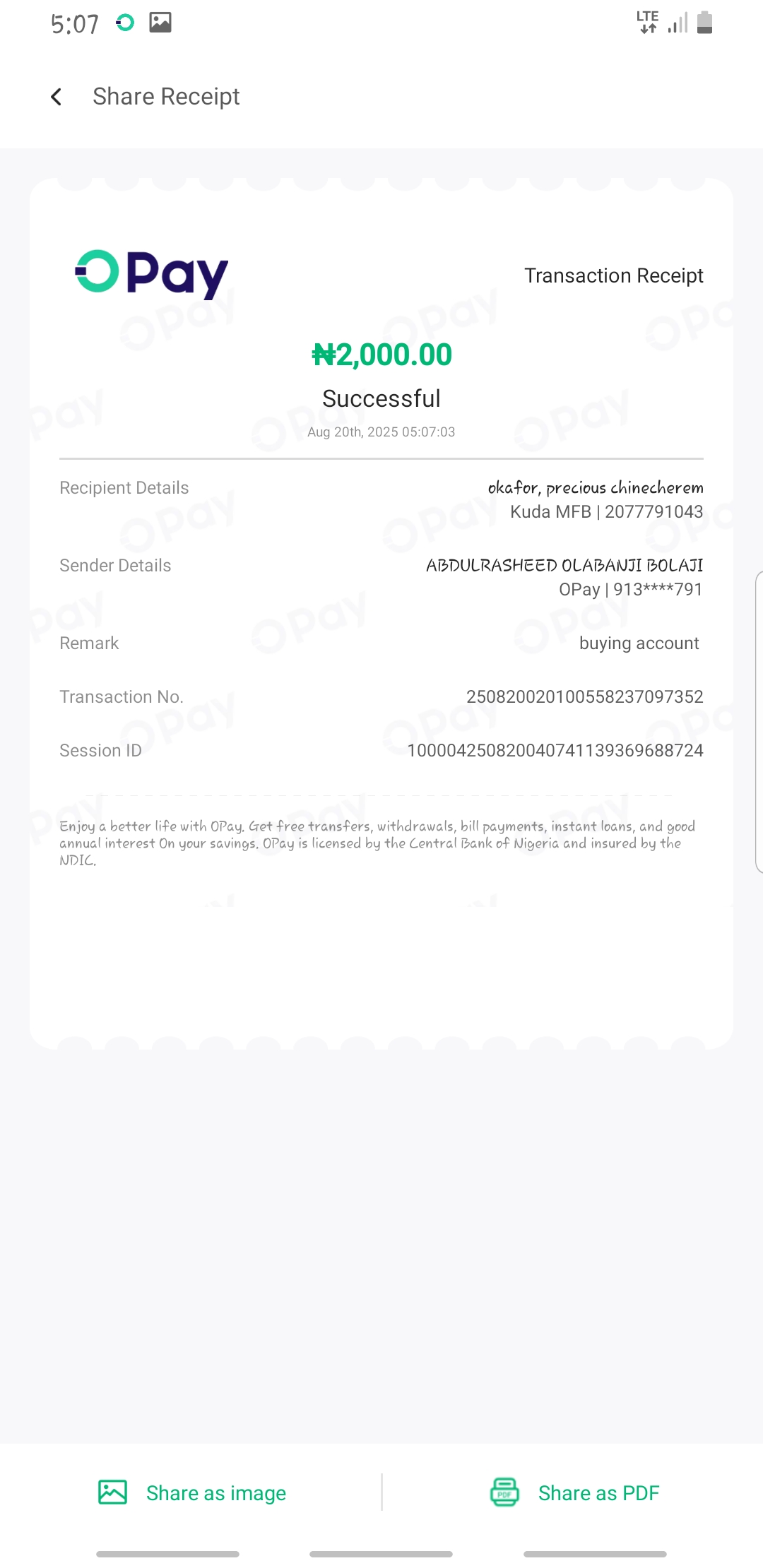 5:07

LTE

Share Receipt

OPay

Transaction Receipt

₦2,000.00

Successful

Aug 20th, 2025 05:07:03

Recipient Details

okafor, precious chinecherem
Kuda MFB | 2077791043

Sender Details

ABDULRASHEED OLABANJI BOLAJI
OPay | 913****791

Remark

buying account

Transaction No.

250820020100558237097352

Session ID

100004250820040741139369688724

Enjoy a better life with OPay. Get free transfers, withdrawals, bill payments, instant loans, and good annual interest On your savings. OPay is licensed by the Central Bank of Nigeria and insured by the NDIC.

Share as image

PDF

Share as PDF